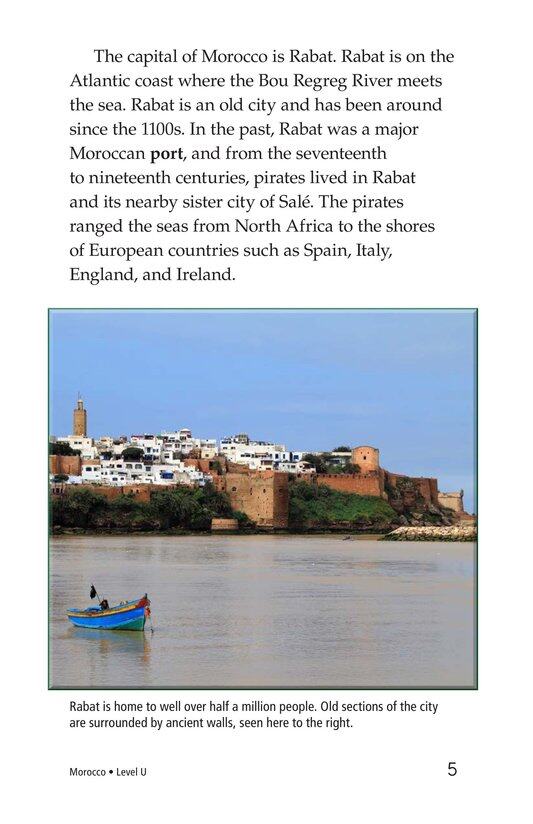 The capital of Morocco is Rabat. Rabat is on the Atlantic coast where the Bou Regreg River meets the sea. Rabat is an old city and has been around since the 1100s. In the past, Rabat was a major Moroccan port, and from the seventeenth to nineteenth centuries, pirates lived in Rabat and its nearby sister city of Salé. The pirates ranged the seas from North Africa to the shores of European countries such as Spain, Italy, England, and Ireland.

Rabat is home to well over half a million people. Old sections of the city are surrounded by ancient walls, seen here to the right.

Morocco • Level U

5